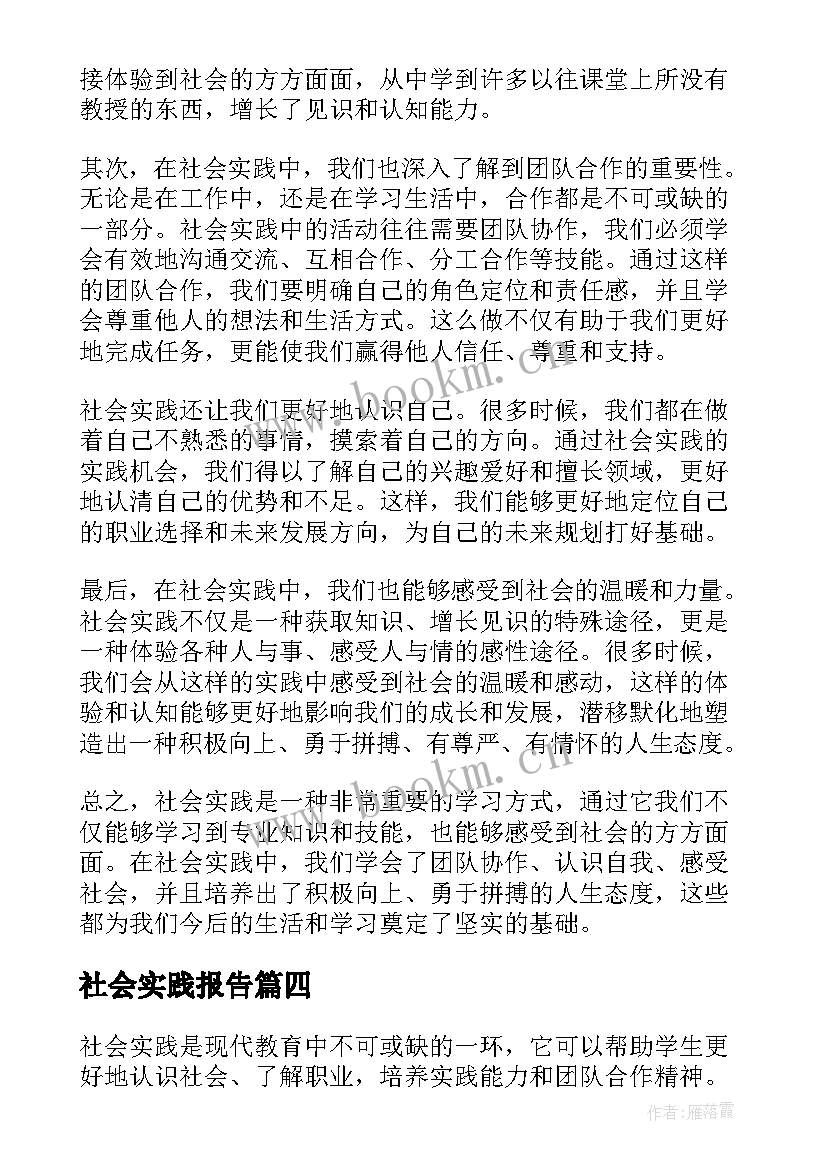 接体验到社会的方方面面，从中学到许多以往课堂上所没有教授的东西，增长了见识和认知能力。

其次，在社会实践中，我们也深入了解到团队合作的重要性。无论是在工作中，还是在学习生活中，合作都是不可或缺的一部分。社会实践中的活动往往需要团队协作，我们必须学会有效地沟通交流、互相合作、分工合作等技能。通过这样的团队合作，我们要明确自己的角色定位和责任感，并且学会尊重他人的想法和生活方式。这么做不仅有助于我们更好地完成任务，更能使我们赢得他人信任、尊重和支持。

社会实践还让我们更好地认识自己。很多时候，我们都在做着自己不熟悉的事情，摸索着自己的方向。通过社会实践的实践机会，我们得以了解自己的兴趣爱好和擅长领域，更好地认清自己的优势和不足。这样，我们能够更好地定位自己的职业选择和未来发展方向，为自己的未来规划打好基础。

最后，在社会实践中，我们也能够感受到社会的温暖和力量。社会实践不仅是一种获取知识、增长见识的特殊途径，更是一种体验各种人与事、感受人与情的感性途径。很多时候，我们会从这样的实践中感受到社会的温暖和感动，这样的体验和认知能够更好地影响我们的成长和发展，潜移默化地塑造出一种积极向上、勇于拼搏、有尊严、有情怀的人生态度。

总之，社会实践是一种非常重要的学习方式，通过它我们不仅能够学习到专业知识和技能，也能够感受到社会的方方面面。在社会实践中，我们学会了团队协作、认识自我、感受社会，并且培养出了积极向上、勇于拼搏的人生态度，这些都为我们今后的生活和学习奠定了坚实的基础。

社会实践报告篇四

社会实践是现代教育中不可或缺的一环，它可以帮助学生更好地认识社会、了解职业，培养实践能力和团队合作精神。

www.bookm.cn
www.bookm.cn
作者：雁落霞